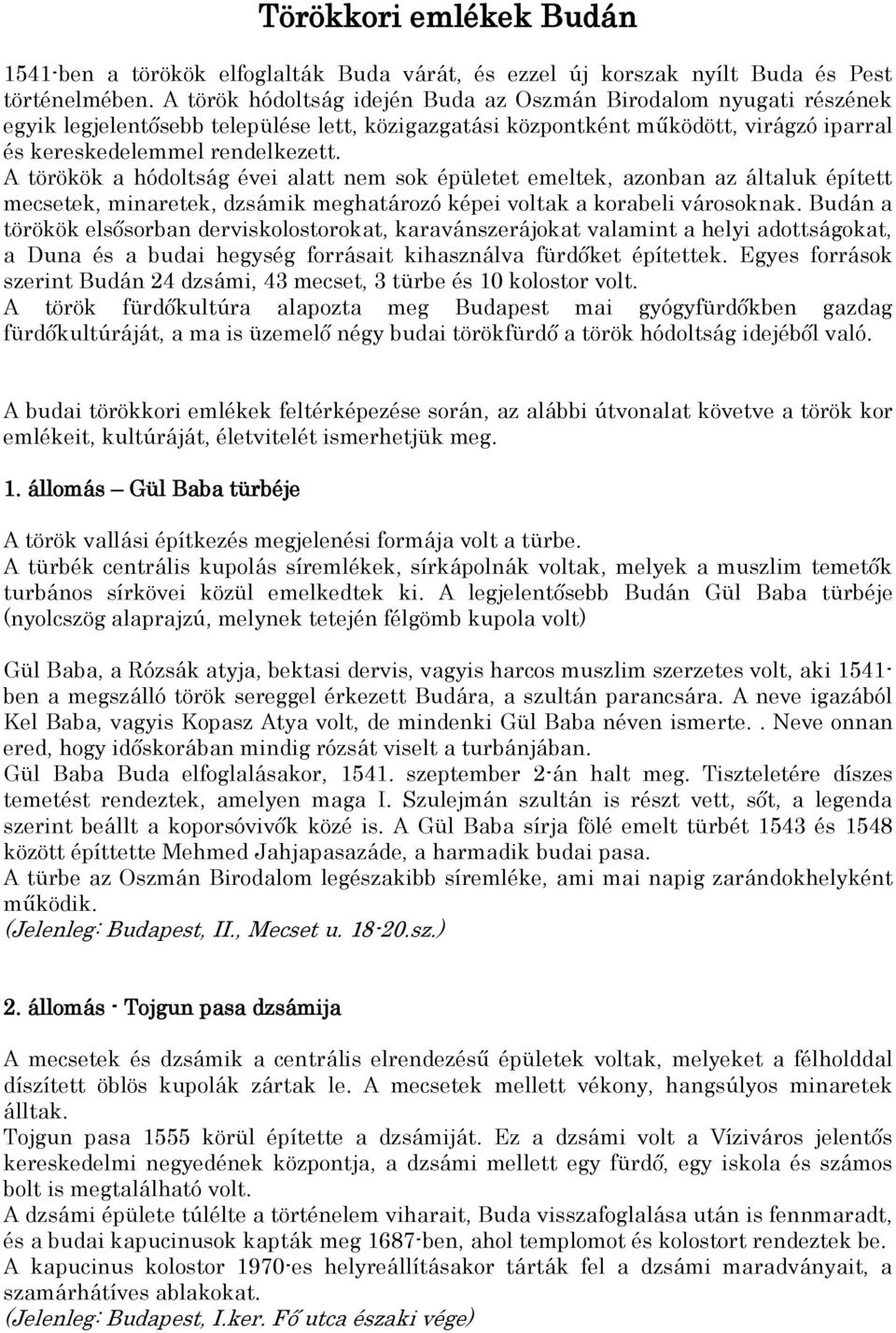 Törökkori emlékek Budán

1541-ben a törökök elfoglalták Buda várát, és ezzel új korszak nyílt Buda és Pest történelmében. A török hódoltság idején Buda az Oszmán Birodalom nyugati részének egyik legjelentősebb települése lett, közigazgatási központként működött, virágzó iparral és kereskedelemmel rendelkezett.
A törökök a hódoltság évei alatt nem sok épületet emeltek, azonban az általuk épített mecsetek, minaretek, dzsámik meghatározó képei voltak a korabeli városoknak. Budán a törökök elsősorban derviskolostorokat, karavánszerájokat valamint a helyi adottságokat, a Duna és a budai hegység forrásait kihasználva fürdőket építettek. Egyes források szerint Budán 24 dzsámi, 43 mecset, 3 türbe és 10 kolostor volt.
A török fürdőkultúra alapozta meg Budapest mai gyógyfürdőkben gazdag fürdőkultúráját, a ma is üzemelő négy budai törökfürdő a török hódoltság idejéből való.

A budai törökkori emlékek feltérképezése során, az alábbi útvonalat követve a török kor emlékeit, kultúráját, életvitelét ismerhetjük meg.

1. állomás – Gül Baba türbéje

A török vallási építkezés megjelenési formája volt a türbe.
A türbék centrális kupolás síremlékek, sírkápolnák voltak, melyek a muszlim temetők turbános sírkövei közül emelkedtek ki. A legjelentősebb Budán Gül Baba türbéje (nyolcszög alaprajzú, melynek tetején félgömb kupola volt)

Gül Baba, a Rózsák atyja, bektasi dervis, vagyis harcos muszlim szerzetes volt, aki 1541-ben a megszálló török sereggel érkezett Budára, a szultán parancsára. A neve igazából Kel Baba, vagyis Kopasz Atya volt, de mindenki Gül Baba néven ismerte. . Neve onnan ered, hogy időskorában mindig rózsát viselt a turbánjában.
Gül Baba Buda elfoglalásakor, 1541. szeptember 2-án halt meg. Tiszteletére díszes temetést rendeztek, amelyen maga I. Szulejmán szultán is részt vett, sőt, a legenda szerint beállt a koporsóvivők közé is. A Gül Baba sírja fölé emelt türbét 1543 és 1548 között építtette Mehmed Jahjapasazáde, a harmadik budai pasa.
A türbe az Oszmán Birodalom legészakibb síremléke, ami mai napig zarándokhelyként működik.
(Jelenleg: Budapest, II., Mecset u. 18-20.sz.)

2. állomás - Tojgun pasa dzsámija

A mecsetek és dzsámik a centrális elrendezésű épületek voltak, melyeket a félholddal díszített öblös kupolák zártak le. A mecsetek mellett vékony, hangsúlyos minaretek álltak.
Tojgun pasa 1555 körül építette a dzsámiját. Ez a dzsámi volt a Víziváros jelentős kereskedelmi negyedének központja, a dzsámi mellett egy fürdő, egy iskola és számos bolt is megtalálható volt.
A dzsámi épülete túlélte a történelem viharait, Buda visszafoglalása után is fennmaradt, és a budai kapucinusok kapták meg 1687-ben, ahol templomot és kolostort rendeztek be.
A kapucinus kolostor 1970-es helyreállításakor tárták fel a dzsámi maradványait, a szamárhátíves ablakokat.
(Jelenleg: Budapest, I.ker. Fő utca északi vége)